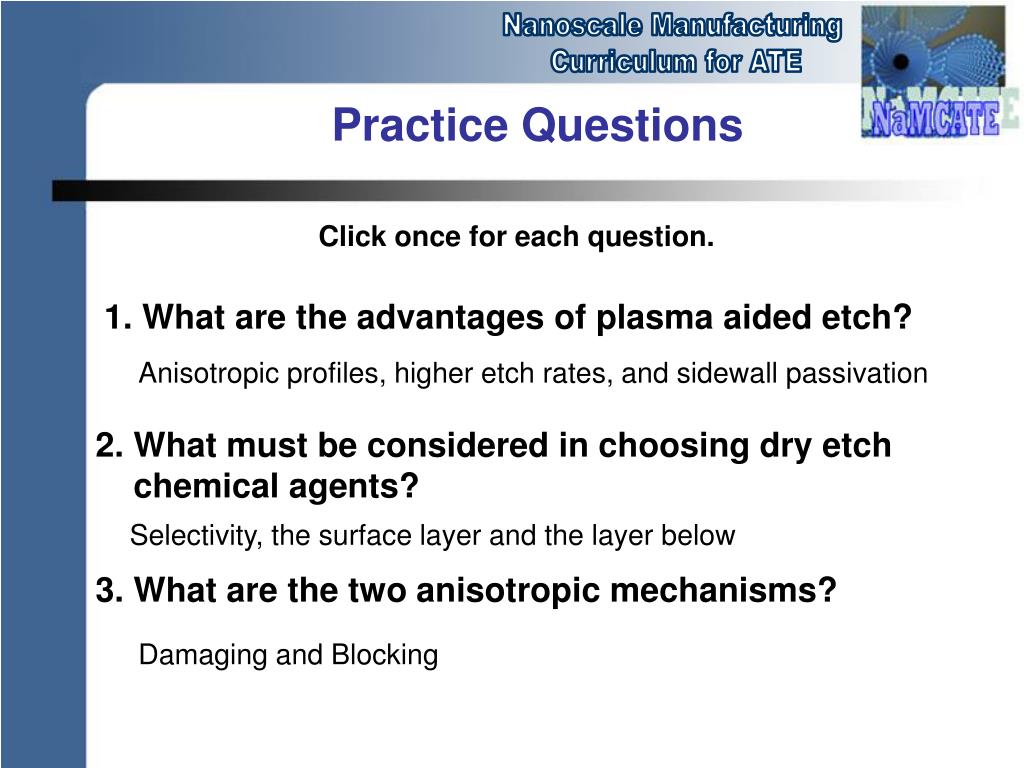 Nanoscale Manufacturing Curriculum for ATE

NaMCATE

Practice Questions

Click once for each question.

1. What are the advantages of plasma aided etch?

Anisotropic profiles, higher etch rates, and sidewall passivation

2. What must be considered in choosing dry etch chemical agents?

Selectivity, the surface layer and the layer below

3. What are the two anisotropic mechanisms?

Damaging and Blocking